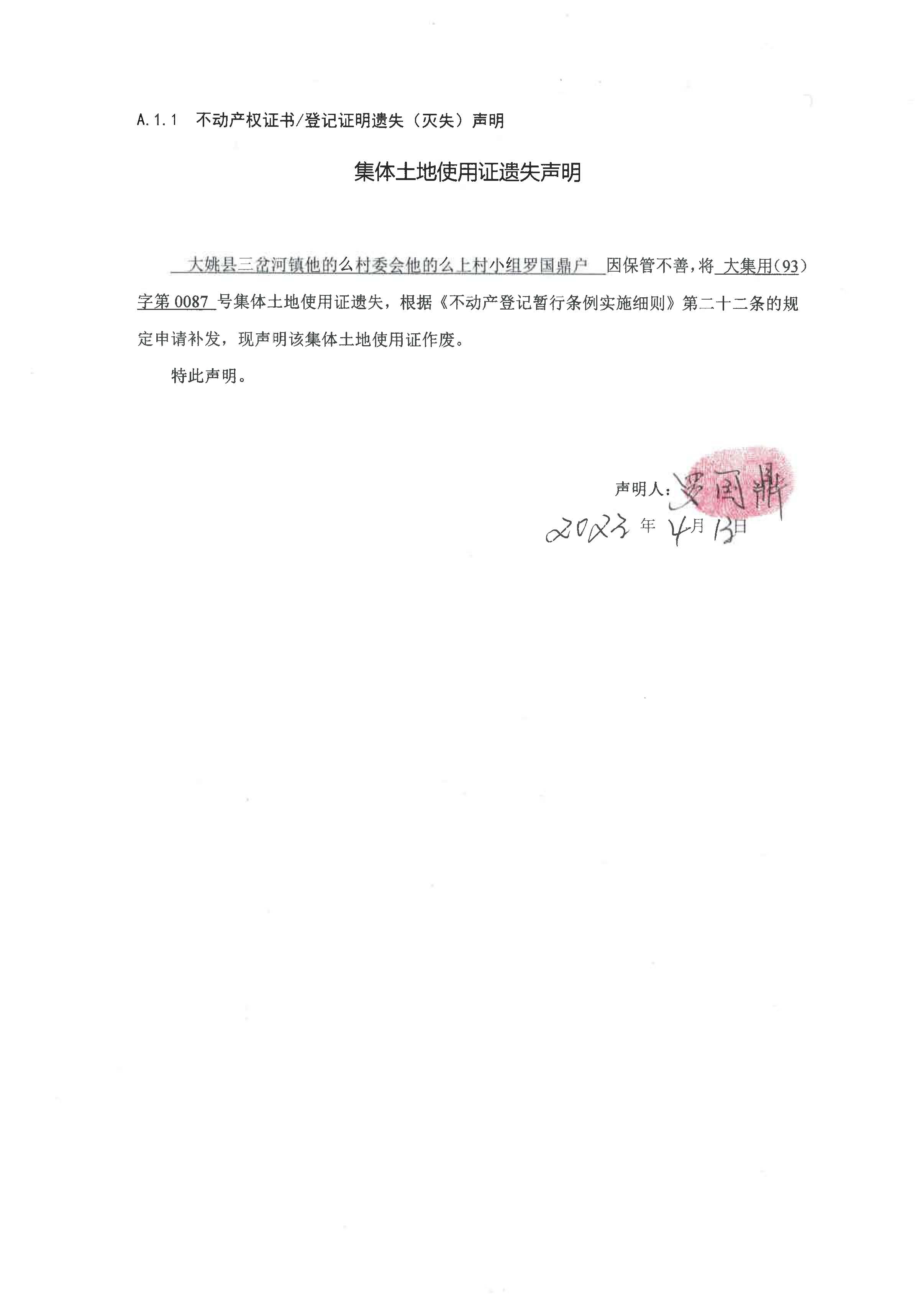 A.1.1 不动产权证书/登记证明遗失（灭失）声明

集体土地使用证遗失声明

大姚县三岔河镇他的么村委会他的么上村小组罗国鼎户 因保管不善，将 大集用（93）字第 0087 号集体土地使用证遗失，根据《不动产登记暂行条例实施细则》第二十二条的规定申请补发，现声明该集体土地使用证作废。

特此声明。

声明人：罗国鼎

2023 年 4 月 13 日